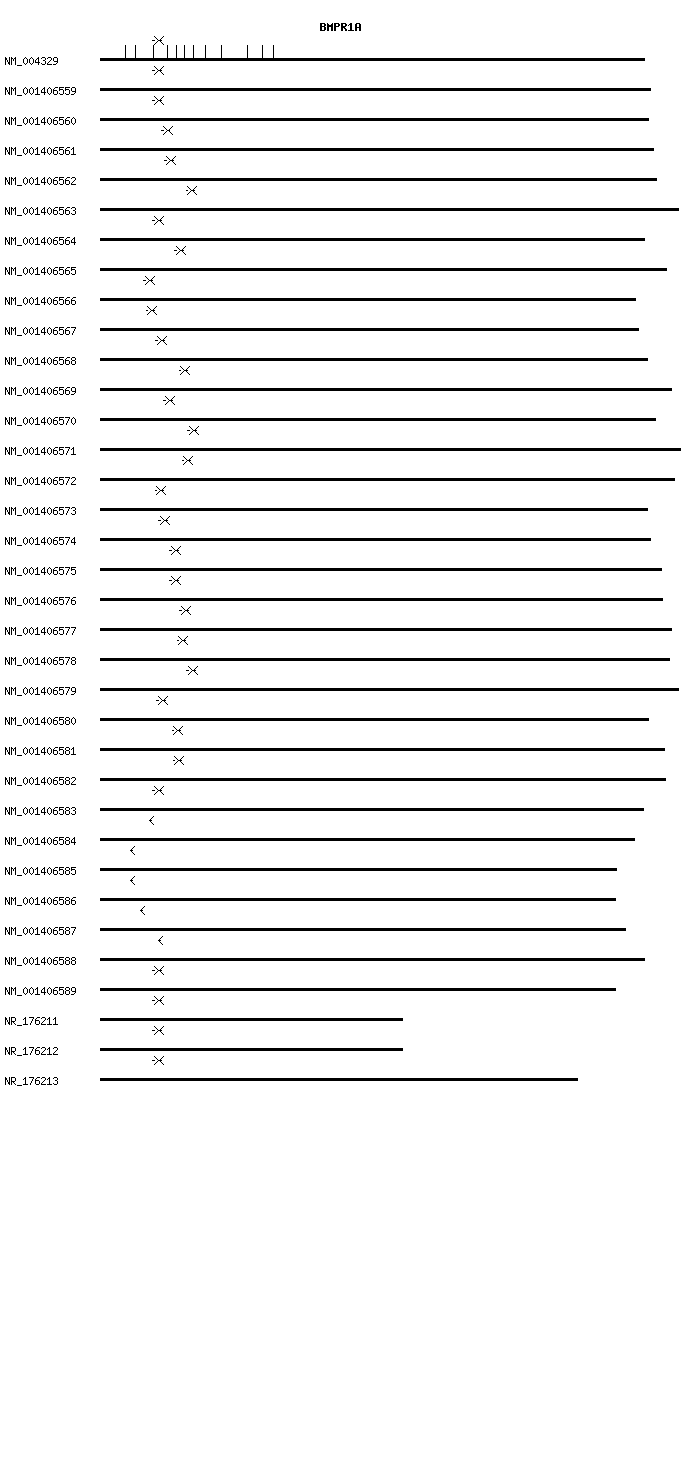 BMPR1A

NM_004329
NM_001406559
NM_001406560
NM_001406561
NM_001406562
NM_001406563
NM_001406564
NM_001406565
NM_001406566
NM_001406567
NM_001406568
NM_001406569
NM_001406570
NM_001406571
NM_001406572
NM_001406573
NM_001406574
NM_001406575
NM_001406576
NM_001406577
NM_001406578
NM_001406579
NM_001406580
NM_001406581
NM_001406582
NM_001406583
NM_001406584
NM_001406585
NM_001406586
NM_001406587
NM_001406588
NM_001406589
NR_176211
NR_176212
NR_176213